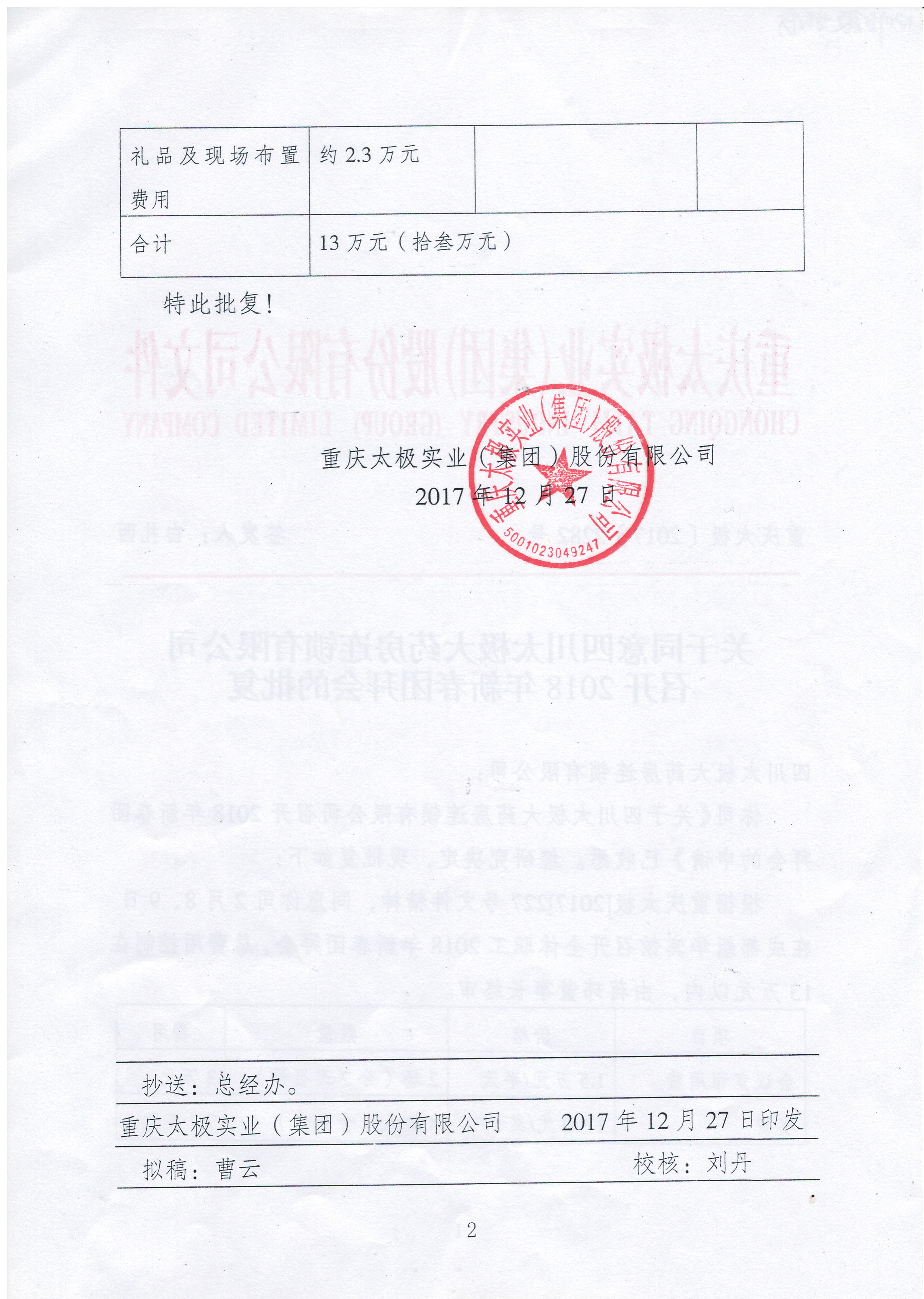 | 礼品及现场布置费用 | 约 2.3 万元 | | |
|---|---|---|---|
| 合计 | 13 万元（拾叁万元） | | |

特此批复！

重庆太极实业（集团）股份有限公司

2017 年 12 月 27 日

重庆太极实业(集团)股份有限公司

5001023049247

抄送：总经办。

重庆太极实业（集团）股份有限公司 2017 年 12 月 27 日印发

拟稿：曹云 校核：刘丹

2